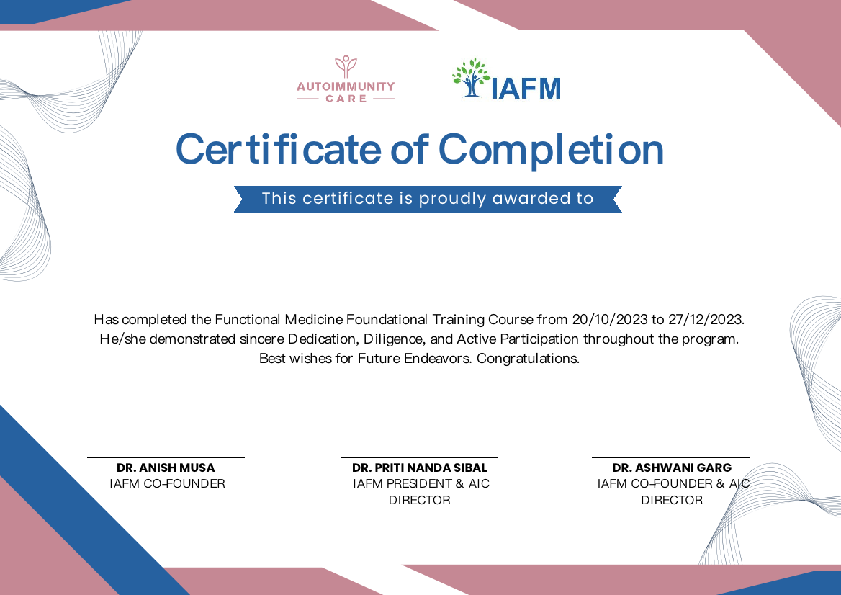 AUTOIMMUNITY CARE

IAFM

Certificate of Completion

This certificate is proudly awarded to

Has completed the Functional Medicine Foundational Training Course from 20/10/2023 to 27/12/2023. He/she demonstrated sincere Dedication, Diligence, and Active Participation throughout the program. Best wishes for Future Endeavors. Congratulations.

DR. ANISH MUSA
IAFM CO-FOUNDER

DR. PRITI NANDA SIBAL
IAFM PRESIDENT & AIC DIRECTOR

DR. ASHWANI GARG
IAFM CO-FOUNDER & AIC DIRECTOR